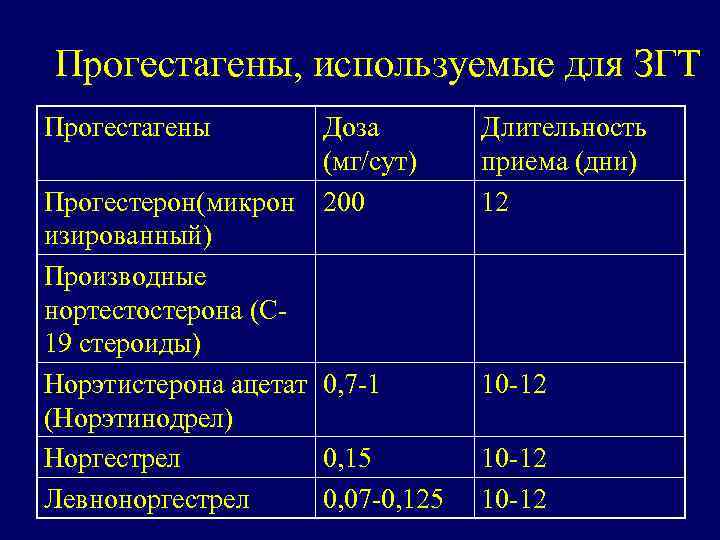 Прогестагены, используемые для ЗГТ

| Прогестагены | Доза (мг/сут) | Длительность приема (дни) |
|---|---|---|
| Прогестерон(микронизированный) | 200 | 12 |
| Производные нортестостерона (С-19 стероиды) | | |
| Норэтистерона ацетат (Норэтинодрел) | 0,7-1 | 10-12 |
| Норгестрел | 0,15 | 10-12 |
| Левноноргестрел | 0,07-0,125 | 10-12 |